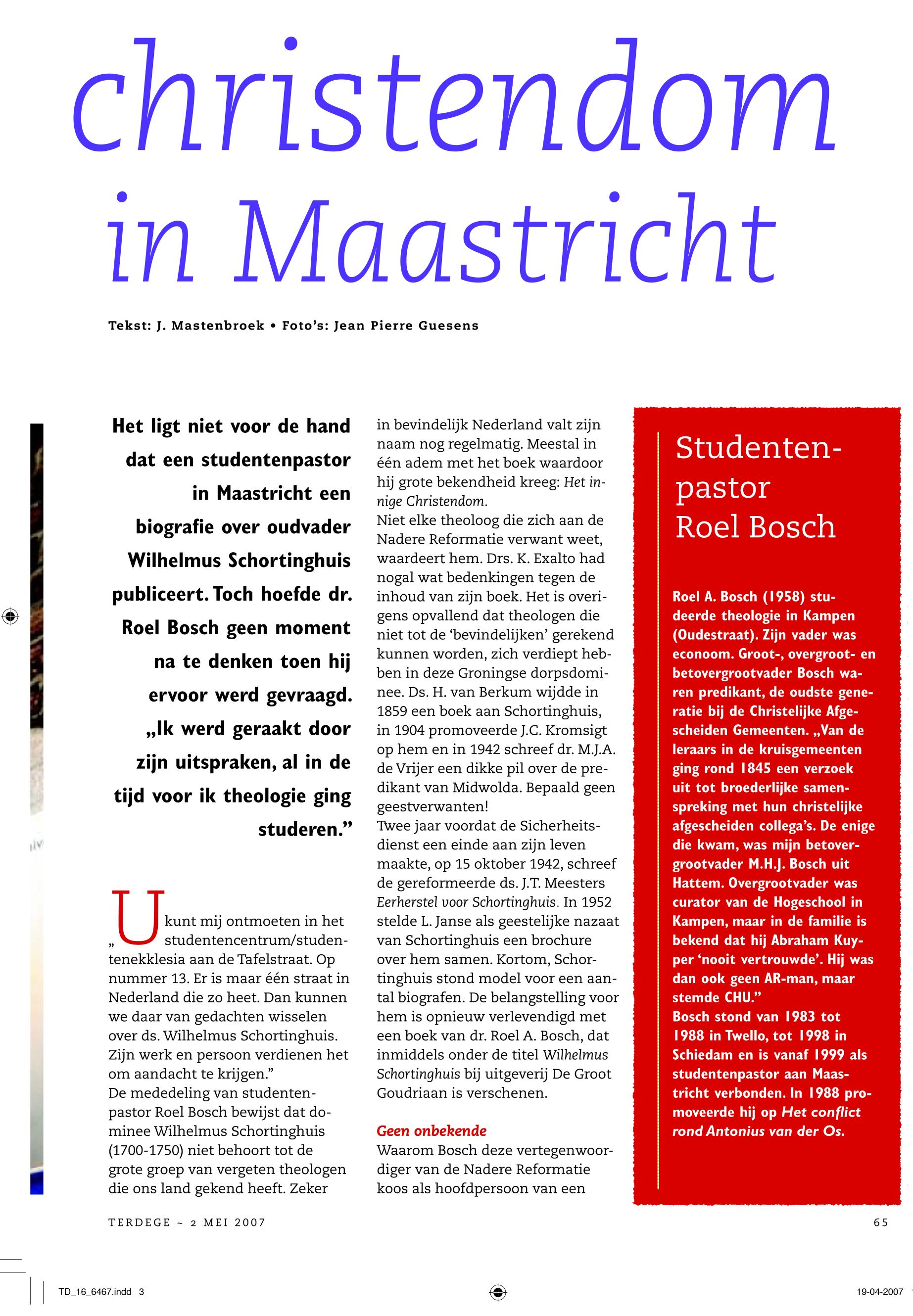 christendom in Maastricht

Tekst: J. Mastenbroek • Foto's: Jean Pierre Guesens

Het ligt niet voor de hand dat een studentenpastor in Maastricht een biografie over oudvader Wilhelmus Schortinghuis publiceert. Toch hoefde dr. Roel Bosch geen moment na te denken toen hij ervoor werd gevraagd. „Ik werd geraakt door zijn uitspraken, al in de tijd voor ik theologie ging studeren."

„U kunt mij ontmoeten in het studentencentrum/studentenekklesia aan de Tafelstraat. Op nummer 13. Er is maar één straat in Nederland die zo heet. Dan kunnen we daar van gedachten wisselen over ds. Wilhelmus Schortinghuis. Zijn werk en persoon verdienen het om aandacht te krijgen."
De mededeling van studentenpastor Roel Bosch bewijst dat dominee Wilhelmus Schortinghuis (1700-1750) niet behoort tot de grote groep van vergeten theologen die ons land gekend heeft. Zeker in bevindelijk Nederland valt zijn naam nog regelmatig. Meestal in één adem met het boek waardoor hij grote bekendheid kreeg: Het innige Christendom.
Niet elke theoloog die zich aan de Nadere Reformatie verwant weet, waardeert hem. Drs. K. Exalto had nogal wat bedenkingen tegen de inhoud van zijn boek. Het is overigens opvallend dat theologen die niet tot de 'bevindelijken' gerekend kunnen worden, zich verdiept hebben in deze Groningse dorpsdominee. Ds. H. van Berkum wijdde in 1859 een boek aan Schortinghuis, in 1904 promoveerde J.C. Kromsigt op hem en in 1942 schreef dr. M.J.A. de Vrijer een dikke pil over de predikant van Midwolda. Bepaald geen geestverwanten!
Twee jaar voordat de Sicherheitsdienst een einde aan zijn leven maakte, op 15 oktober 1942, schreef de gereformeerde ds. J.T. Meesters Eerherstel voor Schortinghuis. In 1952 stelde L. Janse als geestelijke nazaat van Schortinghuis een brochure over hem samen. Kortom, Schortinghuis stond model voor een aantal biografen. De belangstelling voor hem is opnieuw verlevendigd met een boek van dr. Roel A. Bosch, dat inmiddels onder de titel Wilhelmus Schortinghuis bij uitgeverij De Groot Goudriaan is verschenen.

Geen onbekende
Waarom Bosch deze vertegenwoordiger van de Nadere Reformatie koos als hoofdpersoon van een

Studentenpastor Roel Bosch

Roel A. Bosch (1958) studeerde theologie in Kampen (Oudestraat). Zijn vader was econoom. Groot-, overgroot- en betovergrootvader Bosch waren predikant, de oudste generatie bij de Christelijke Afgescheiden Gemeenten. „Van de leraars in de kruisgemeenten ging rond 1845 een verzoek uit tot broederlijke samenspreking met hun christelijke afgescheiden collega's. De enige die kwam, was mijn betovergrootvader M.H.J. Bosch uit Hattem. Overgrootvader was curator van de Hogeschool in Kampen, maar in de familie is bekend dat hij Abraham Kuyper 'nooit vertrouwde'. Hij was dan ook geen AR-man, maar stemde CHU."
Bosch stond van 1983 tot 1988 in Twello, tot 1998 in Schiedam en is vanaf 1999 als studentenpastor aan Maastricht verbonden. In 1988 promoveerde hij op Het conflict rond Antonius van der Os.

TERDEGE ~ 2 MEI 2007

65

TD_16_6467.indd 3

19-04-2007